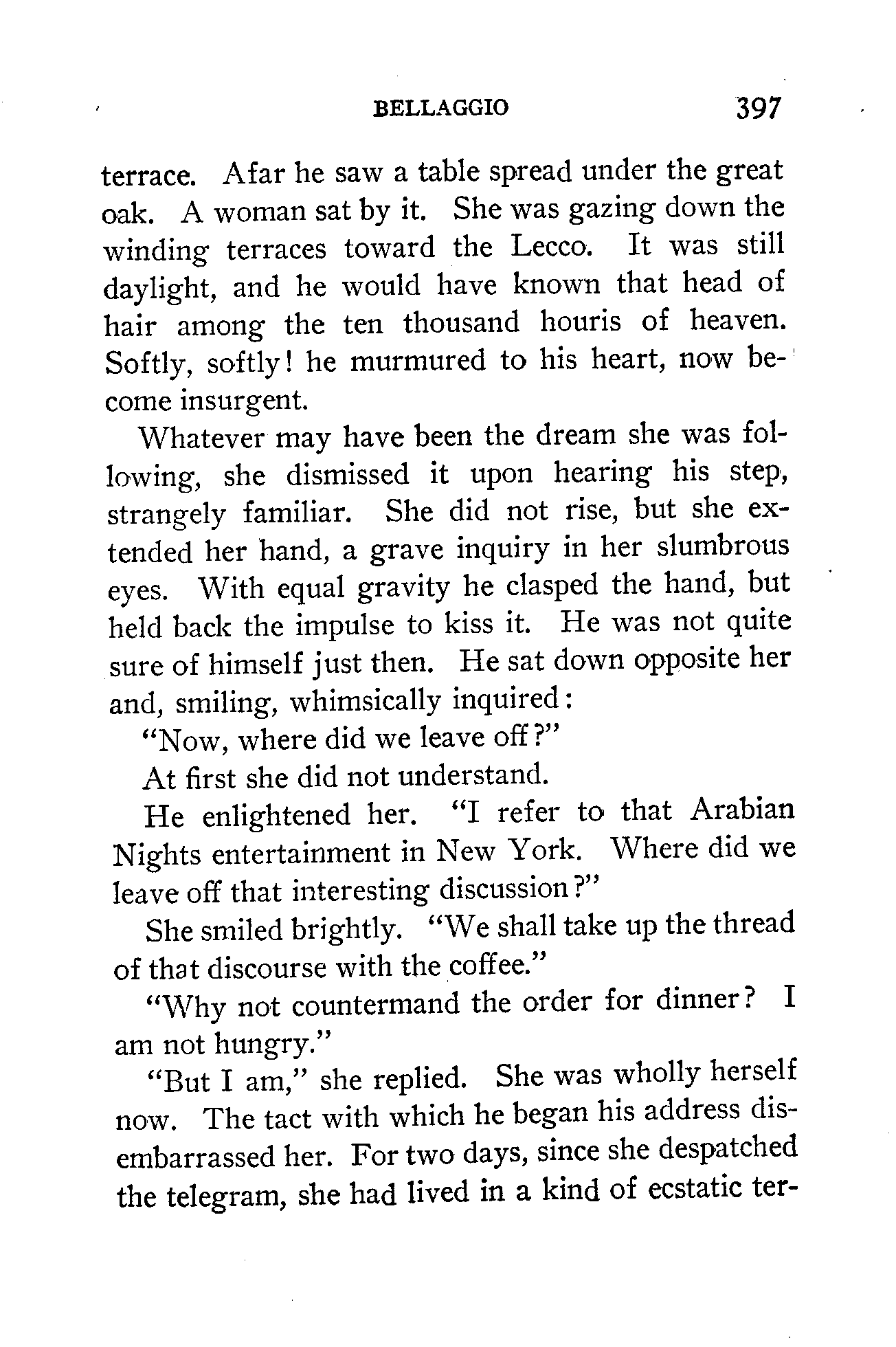 BELLAGGIO 397

terrace. Afar he saw a table spread under the great oak. A woman sat by it. She was gazing down the winding terraces toward the Lecco. It was still daylight, and he would have known that head of hair among the ten thousand houris of heaven. Softly, softly! he murmured to his heart, now become insurgent.

Whatever may have been the dream she was following, she dismissed it upon hearing his step, strangely familiar. She did not rise, but she extended her hand, a grave inquiry in her slumbrous eyes. With equal gravity he clasped the hand, but held back the impulse to kiss it. He was not quite sure of himself just then. He sat down opposite her and, smiling, whimsically inquired:

"Now, where did we leave off?"

At first she did not understand.

He enlightened her. "I refer to that Arabian Nights entertainment in New York. Where did we leave off that interesting discussion?"

She smiled brightly. "We shall take up the thread of that discourse with the coffee."

"Why not countermand the order for dinner? I am not hungry."

"But I am," she replied. She was wholly herself now. The tact with which he began his address disembarrassed her. For two days, since she despatched the telegram, she had lived in a kind of ecstatic ter-